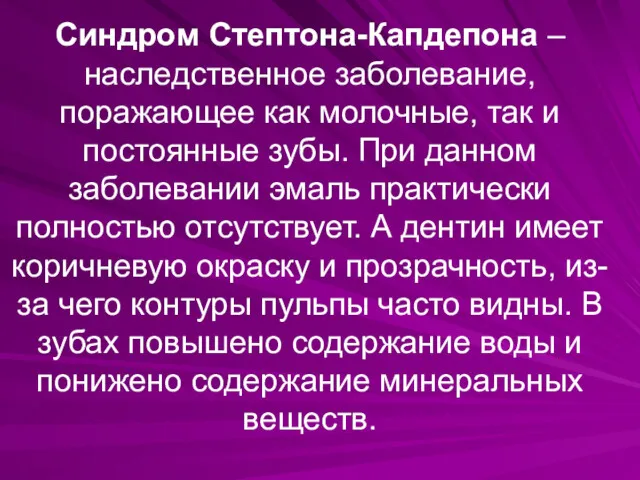 Синдром Стептона-Капдепона – наследственное заболевание, поражающее как молочные, так и постоянные зубы. При данном заболевании эмаль практически полностью отсутствует. А дентин имеет коричневую окраску и прозрачность, из-за чего контуры пульпы часто видны. В зубах повышено содержание воды и понижено содержание минеральных веществ.